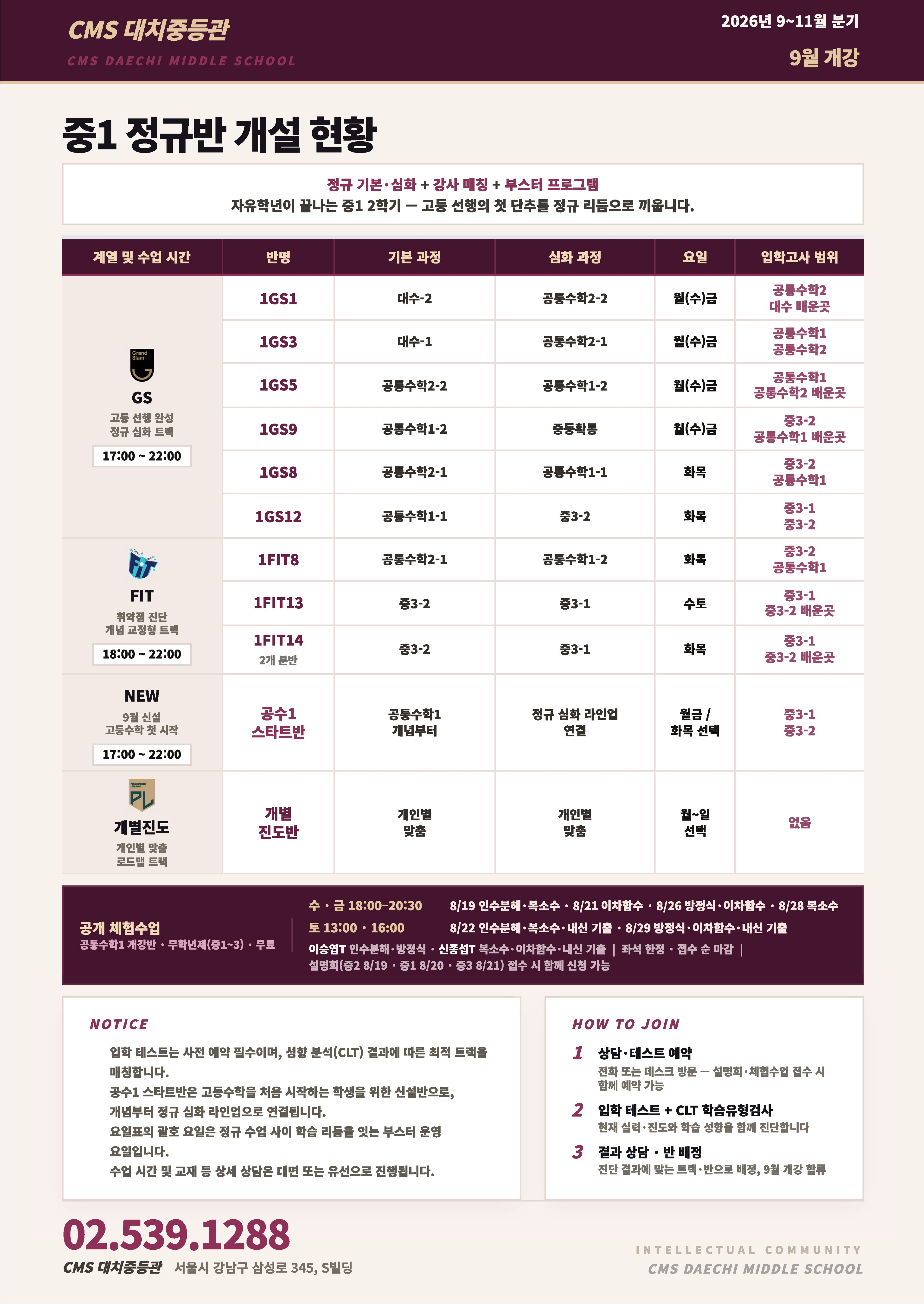 CMS 대치중등관
CMS DAECHI MIDDLE SCHOOL

2026년 9~11월 분기
9월 개강

중1 정규반 개설 현황

정규 기본·심화 + 강사 매칭 + 부스터 프로그램
자유학년이 끝나는 중1 2학기 — 고등 선행의 첫 단추를 정규 리듬으로 끼웁니다.

| 계열 및 수업 시간 | 반명 | 기본 과정 | 심화 과정 | 요일 | 입학고사 범위 |
|---|---|---|---|---|---|
| Grand Slam GS 고등 선행 완성 정규 심화 트랙 17:00 ~ 22:00 | 1GS1 | 대수-2 | 공통수학2-2 | 월(수)금 | 공통수학2 대수 배운곳 |
| | 1GS3 | 대수-1 | 공통수학2-1 | 월(수)금 | 공통수학1 공통수학2 |
| | 1GS5 | 공통수학2-2 | 공통수학1-2 | 월(수)금 | 공통수학1 공통수학2 배운곳 |
| | 1GS9 | 공통수학1-2 | 중등확통 | 월(수)금 | 중3-2 공통수학1 배운곳 |
| | 1GS8 | 공통수학2-1 | 공통수학1-1 | 화목 | 중3-2 공통수학1 |
| | 1GS12 | 공통수학1-1 | 중3-2 | 화목 | 중3-1 중3-2 |
| FIT 취약점 진단 개념 교정형 트랙 18:00 ~ 22:00 | 1FIT8 | 공통수학2-1 | 공통수학1-2 | 화목 | 중3-2 공통수학1 |
| | 1FIT13 | 중3-2 | 중3-1 | 수토 | 중3-1 중3-2 배운곳 |
| | 1FIT14 2개 분반 | 중3-2 | 중3-1 | 화목 | 중3-1 중3-2 배운곳 |
| NEW 9월 신설 고등수학 첫 시작 17:00 ~ 22:00 | 공수1 스타트반 | 공통수학1 개념부터 | 정규 심화 라인업 연결 | 월금 / 화목 선택 | 중3-1 중3-2 |
| PL 개별진도 개인별 맞춤 로드맵 트랙 | 개별 진도반 | 개인별 맞춤 | 개인별 맞춤 | 월~일 선택 | 없음 |

공개 체험수업
공통수학1 개강반 · 무학년제(중1~3) · 무료

수 · 금 18:00-20:30 8/19 인수분해·복소수 · 8/21 이차함수 · 8/26 방정식·이차함수 · 8/28 복소수
토 13:00 · 16:00 8/22 인수분해·복소수·내신 기출 · 8/29 방정식·이차함수·내신 기출
이승엽T 인수분해·방정식 · 신종섭T 복소수·이차함수·내신 기출 | 좌석 한정 · 접수 순 마감 | 설명회(중2 8/19 · 중1 8/20 · 중3 8/21) 접수 시 함께 신청 가능

NOTICE
입학 테스트는 사전 예약 필수이며, 성향 분석(CLT) 결과에 따른 최적 트랙을 매칭합니다.
공수1 스타트반은 고등수학을 처음 시작하는 학생을 위한 신설반으로, 개념부터 정규 심화 라인업으로 연결됩니다.
요일표의 괄호 요일은 정규 수업 사이 학습 리듬을 잇는 부스터 운영 요일입니다.
수업 시간 및 교재 등 상세 상담은 대면 또는 유선으로 진행됩니다.

HOW TO JOIN
1 상담·테스트 예약
전화 또는 데스크 방문 — 설명회·체험수업 접수 시 함께 예약 가능
2 입학 테스트 + CLT 학습유형검사
현재 실력·진도와 학습 성향을 함께 진단합니다
3 결과 상담 · 반 배정
진단 결과에 맞는 트랙·반으로 배정, 9월 개강 합류

02.539.1288
CMS 대치중등관 서울시 강남구 삼성로 345, S빌딩

INTELLECTUAL COMMUNITY
CMS DAECHI MIDDLE SCHOOL